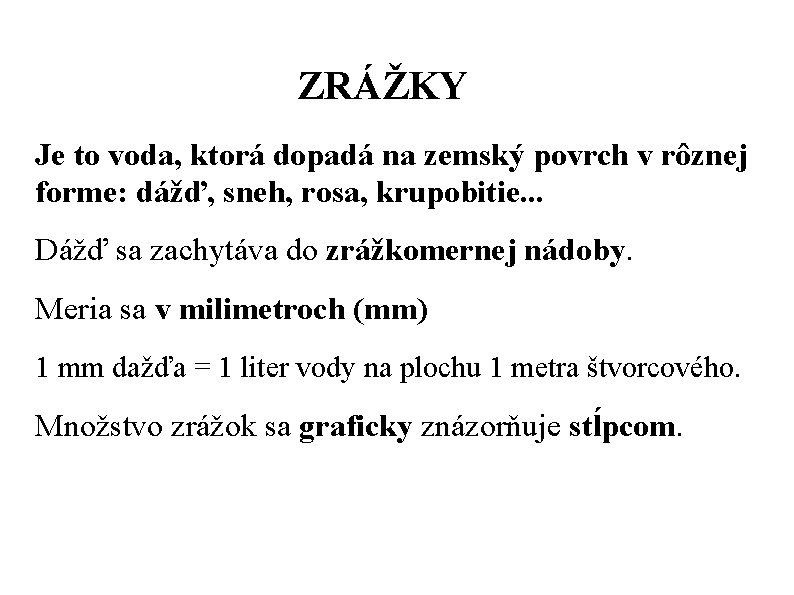 ZRÁŽKY

Je to voda, ktorá dopadá na zemský povrch v rôznej forme: dážď, sneh, rosa, krupobitie...

Dážď sa zachytáva do zrážkomernej nádoby.

Meria sa v milimetroch (mm)

1 mm dažďa = 1 liter vody na plochu 1 metra štvorcového.

Množstvo zrážok sa graficky znázorňuje stĺpcom.